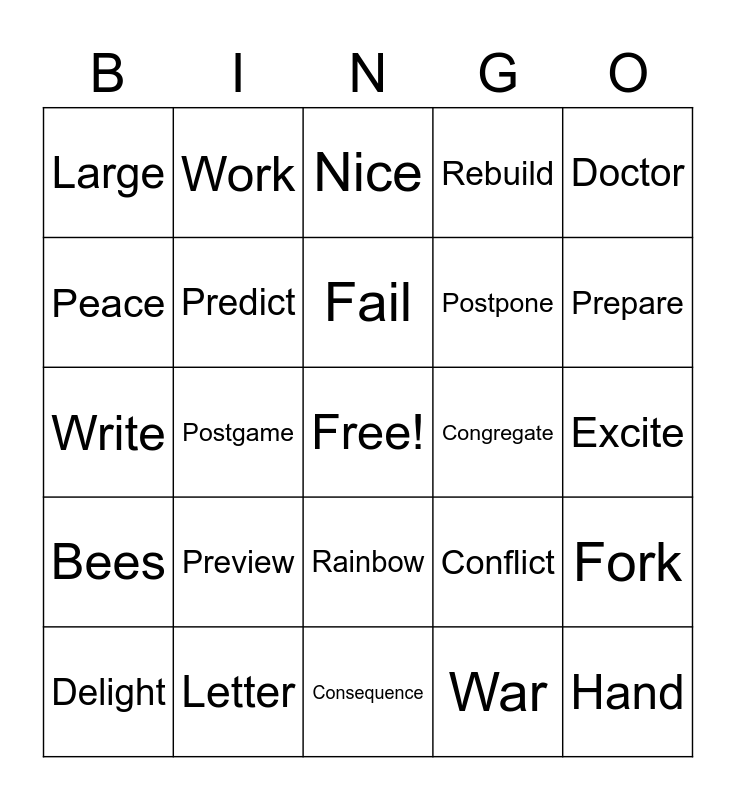 | B | I | N | G | O |
|---|---|---|---|---|
| Large | Work | Nice | Rebuild | Doctor |
| Peace | Predict | Fail | Postpone | Prepare |
| Write | Postgame | Free! | Congregate | Excite |
| Bees | Preview | Rainbow | Conflict | Fork |
| Delight | Letter | Consequence | War | Hand |